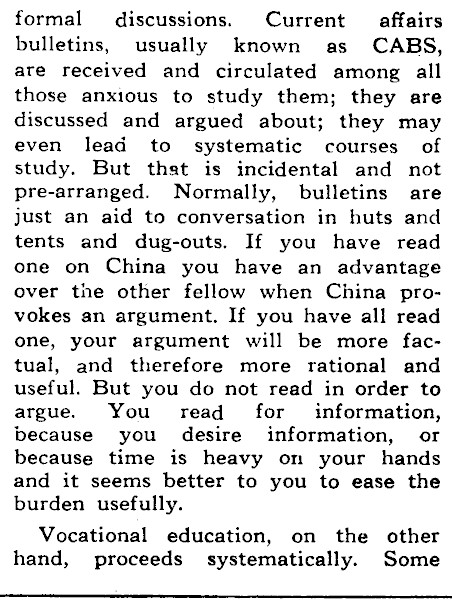 formal discussions. Current affairs bulletins, usually known as CABS, are received and circulated among all those anxious to study them; they are discussed and argued about; they may even lead to systematic courses of study. But that is incidental and not pre-arranged. Normally, bulletins are just an aid to conversation in huts and tents and dug-outs. If you have read one on China you have an advantage over the other fellow when China provokes an argument. If you have all read one, your argument will be more factual, and therefore more rational and useful. But you do not read in order to argue. You read for information, because you desire information, or because time is heavy on your hands and it seems better to you to ease the burden usefully.

Vocational education, on the other hand, proceeds systematically. Some